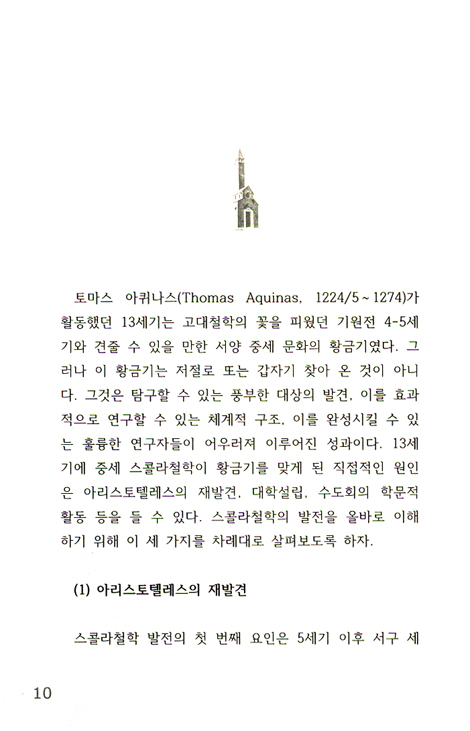 토마스 아퀴나스(Thomas Aquinas, 1224/5 ~ 1274)가 활동했던 13세기는 고대철학의 꽃을 피웠던 기원전 4-5세기와 견줄 수 있을 만한 서양 중세 문화의 황금기였다. 그러나 이 황금기는 저절로 또는 갑자기 찾아 온 것이 아니다. 그것은 탐구할 수 있는 풍부한 대상의 발견, 이를 효과적으로 연구할 수 있는 체계적 구조, 이를 완성시킬 수 있는 훌륭한 연구자들이 어우러져 이루어진 성과이다. 13세기에 중세 스콜라철학이 황금기를 맞게 된 직접적인 원인은 아리스토텔레스의 재발견, 대학설립, 수도회의 학문적 활동 등을 들 수 있다. 스콜라철학의 발전을 올바로 이해하기 위해 이 세 가지를 차례대로 살펴보도록 하자.

(1) 아리스토텔레스의 재발견

스콜라철학 발전의 첫 번째 요인은 5세기 이후 서구 세

10